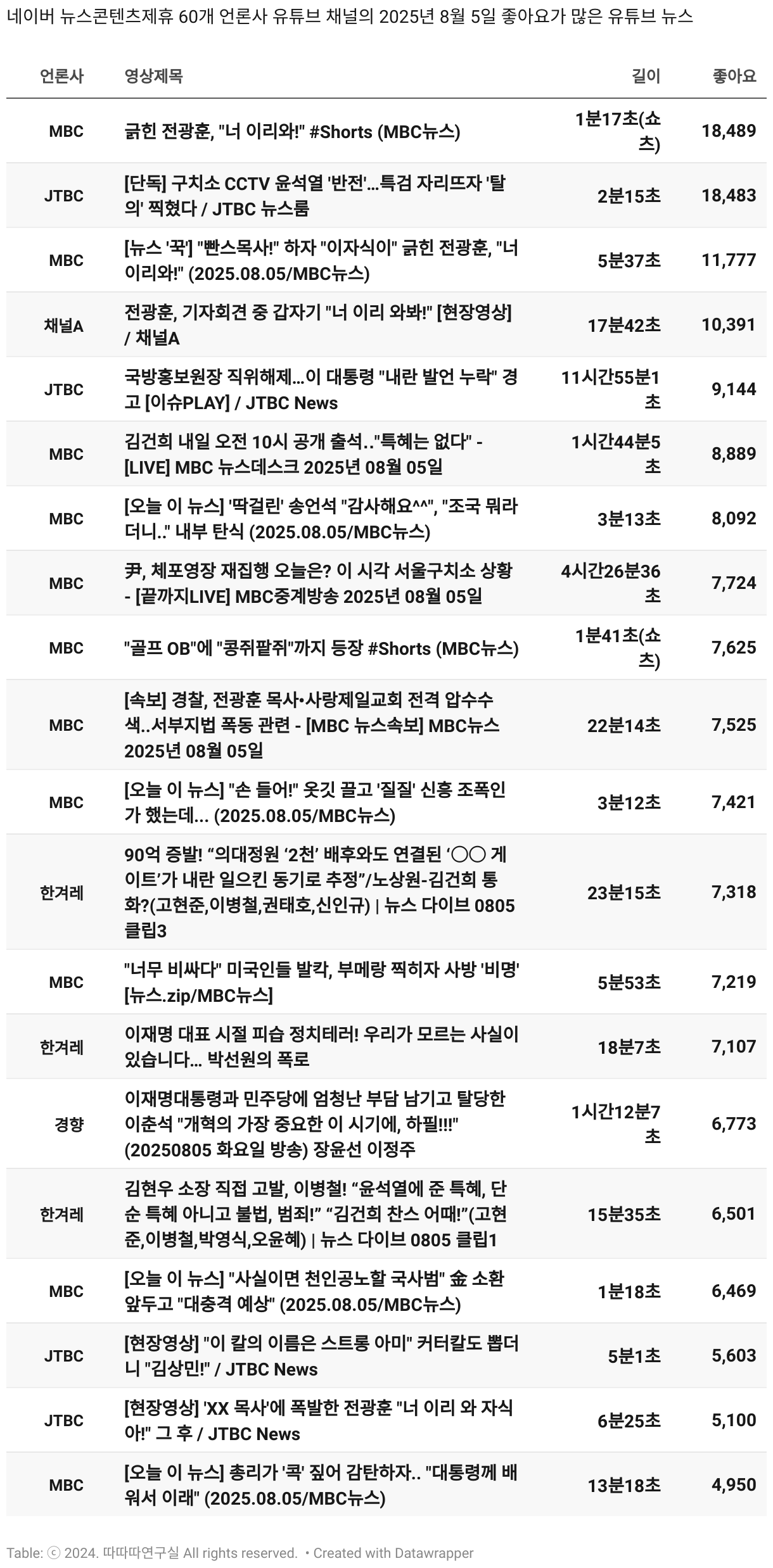 네이버 뉴스콘텐츠제휴 60개 언론사 유튜브 채널의 2025년 8월 5일 좋아요가 많은 유튜브 뉴스

| 언론사 | 영상제목 | 길이 | 좋아요 |
|---|---|---|---|
| MBC | 긁힌 전광훈, "너 이리와!" #Shorts (MBC뉴스) | 1분17초(쇼츠) | 18,489 |
| JTBC | [단독] 구치소 CCTV 윤석열 '반전'...특검 자리뜨자 '탈의' 찍혔다 / JTBC 뉴스룸 | 2분15초 | 18,483 |
| MBC | [뉴스 '꾹'] "빤스목사!" 하자 "이자식이" 긁힌 전광훈, "너 이리와!" (2025.08.05/MBC뉴스) | 5분37초 | 11,777 |
| 채널A | 전광훈, 기자회견 중 갑자기 "너 이리 와봐!" [현장영상] / 채널A | 17분42초 | 10,391 |
| JTBC | 국방홍보원장 직위해제...이 대통령 "내란 발언 누락" 경고 [이슈PLAY] / JTBC News | 11시간55분1초 | 9,144 |
| MBC | 김건희 내일 오전 10시 공개 출석.."특혜는 없다" - [LIVE] MBC 뉴스데스크 2025년 08월 05일 | 1시간44분5초 | 8,889 |
| MBC | [오늘 이 뉴스] '딱걸린' 송언석 "감사해요^^", "조국 뭐라더니.." 내부 탄식 (2025.08.05/MBC뉴스) | 3분13초 | 8,092 |
| MBC | 尹, 체포영장 재집행 오늘은? 이 시각 서울구치소 상황 - [끝까지LIVE] MBC중계방송 2025년 08월 05일 | 4시간26분36초 | 7,724 |
| MBC | "골프 OB"에 "콩쥐팥쥐"까지 등장 #Shorts (MBC뉴스) | 1분41초(쇼츠) | 7,625 |
| MBC | [속보] 경찰, 전광훈 목사•사랑제일교회 전격 압수수색..서부지법 폭동 관련 - [MBC 뉴스속보] MBC뉴스 2025년 08월 05일 | 22분14초 | 7,525 |
| MBC | [오늘 이 뉴스] "손 들어!" 옷깃 끌고 '질질' 신흥 조폭인가 했는데... (2025.08.05/MBC뉴스) | 3분12초 | 7,421 |
| 한겨레 | 90억 증발! “의대정원 ‘2천’ 배후와도 연결된 ‘○○ 게이트’가 내란 일으킨 동기로 추정”/노상원-김건희 통화?(고현준,이병철,권태호,신인규) \| 뉴스 다이브 0805 클립3 | 23분15초 | 7,318 |
| MBC | "너무 비싸다" 미국인들 발칵, 부메랑 찍히자 사방 '비명' [뉴스.zip/MBC뉴스] | 5분53초 | 7,219 |
| 한겨레 | 이재명 대표 시절 피습 정치테러! 우리가 모르는 사실이 있습니다... 박선원의 폭로 | 18분7초 | 7,107 |
| 경향 | 이재명대통령과 민주당에 엄청난 부담 남기고 탈당한 이춘석 "개혁의 가장 중요한 이 시기에, 하필!!!" (20250805 화요일 방송) 장윤선 이정주 | 1시간12분7초 | 6,773 |
| 한겨레 | 김현우 소장 직접 고발, 이병철! “윤석열에 준 특혜, 단순 특혜 아니고 불법, 범죄!” “김건희 찬스 어때!”(고현준,이병철,박영식,오윤혜) \| 뉴스 다이브 0805 클립1 | 15분35초 | 6,501 |
| MBC | [오늘 이 뉴스] "사실이면 천인공노할 국사범" 金 소환 앞두고 "대충격 예상" (2025.08.05/MBC뉴스) | 1분18초 | 6,469 |
| JTBC | [현장영상] "이 칼의 이름은 스트롱 아미" 커터칼도 뽑더니 "김상민!" / JTBC News | 5분1초 | 5,603 |
| JTBC | [현장영상] 'XX 목사'에 폭발한 전광훈 "너 이리 와 자식아!" 그 후 / JTBC News | 6분25초 | 5,100 |
| MBC | [오늘 이 뉴스] 총리가 '콕' 짚어 감탄하자.. "대통령께 배워서 이래" (2025.08.05/MBC뉴스) | 13분18초 | 4,950 |

Table: ⓒ 2024. 따따따연구실 All rights reserved. • Created with Datawrapper